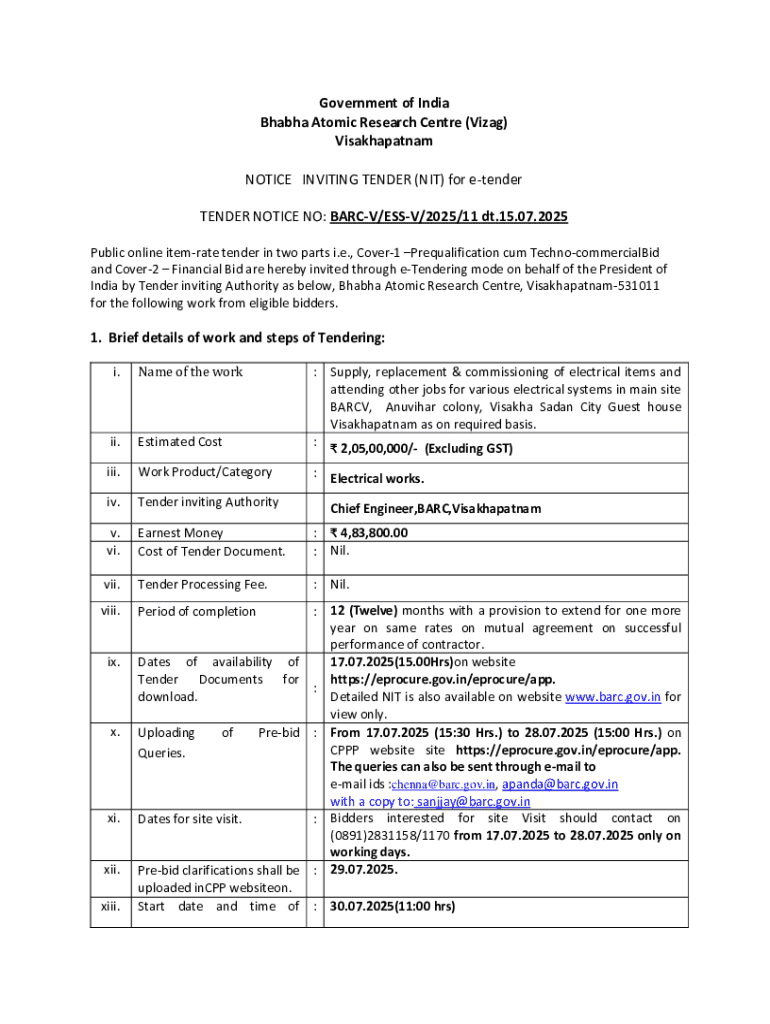 Government of India
Bhabha Atomic Research Centre (Vizag)
Visakhapatnam

NOTICE INVITING TENDER (NIT) for e-tender

TENDER NOTICE NO: BARC-V/ESS-V/2025/11 dt.15.07.2025

Public online item-rate tender in two parts i.e., Cover-1 –Prequalification cum Techno-commercialBid and Cover-2 – Financial Bid are hereby invited through e-Tendering mode on behalf of the President of India by Tender inviting Authority as below, Bhabha Atomic Research Centre, Visakhapatnam-531011 for the following work from eligible bidders.

1. Brief details of work and steps of Tendering:

| | | | |
|---|---|---|---|
| i. | Name of the work | : | Supply, replacement & commissioning of electrical items and attending other jobs for various electrical systems in main site BARCV, Anuvihar colony, Visakha Sadan City Guest house Visakhapatnam as on required basis. |
| ii. | Estimated Cost | : | ₹ 2,05,00,000/- (Excluding GST) |
| iii. | Work Product/Category | : | Electrical works. |
| iv. | Tender inviting Authority | | Chief Engineer,BARC,Visakhapatnam |
| v. | Earnest Money | : | ₹ 4,83,800.00 |
| vi. | Cost of Tender Document. | : | Nil. |
| vii. | Tender Processing Fee. | : | Nil. |
| viii. | Period of completion | : | 12 (Twelve) months with a provision to extend for one more year on same rates on mutual agreement on successful performance of contractor. |
| ix. | Dates of availability of Tender Documents for download. | : | 17.07.2025(15.00Hrs)on website https://eprocure.gov.in/eprocure/app. Detailed NIT is also available on website www.barc.gov.in for view only. |
| x. | Uploading of Pre-bid Queries. | : | From 17.07.2025 (15:30 Hrs.) to 28.07.2025 (15:00 Hrs.) on CPPP website site https://eprocure.gov.in/eprocure/app. The queries can also be sent through e-mail to e-mail ids :chenna@barc.gov.in, apanda@barc.gov.in with a copy to: sanjjay@barc.gov.in |
| xi. | Dates for site visit. | : | Bidders interested for site Visit should contact on (0891)2831158/1170 from 17.07.2025 to 28.07.2025 only on working days. |
| xii. | Pre-bid clarifications shall be uploaded inCPP websiteon. | : | 29.07.2025. |
| xiii. | Start date and time of | : | 30.07.2025(11:00 hrs) |